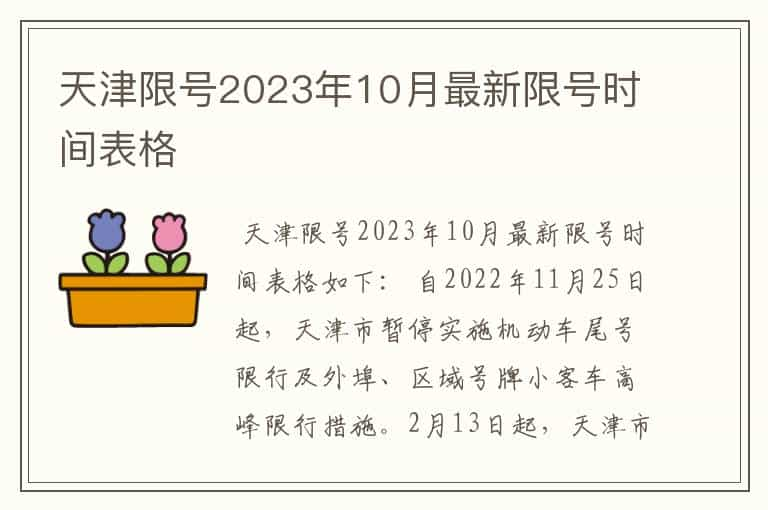 天津限号2023年10月最新限号时间表格

天津限号2023年10月最新限号时间表格如下： 自2022年11月25日起，天津市暂停实施机动车尾号限行及外埠、区域号牌小客车高峰限行措施。2月13日起，天津市